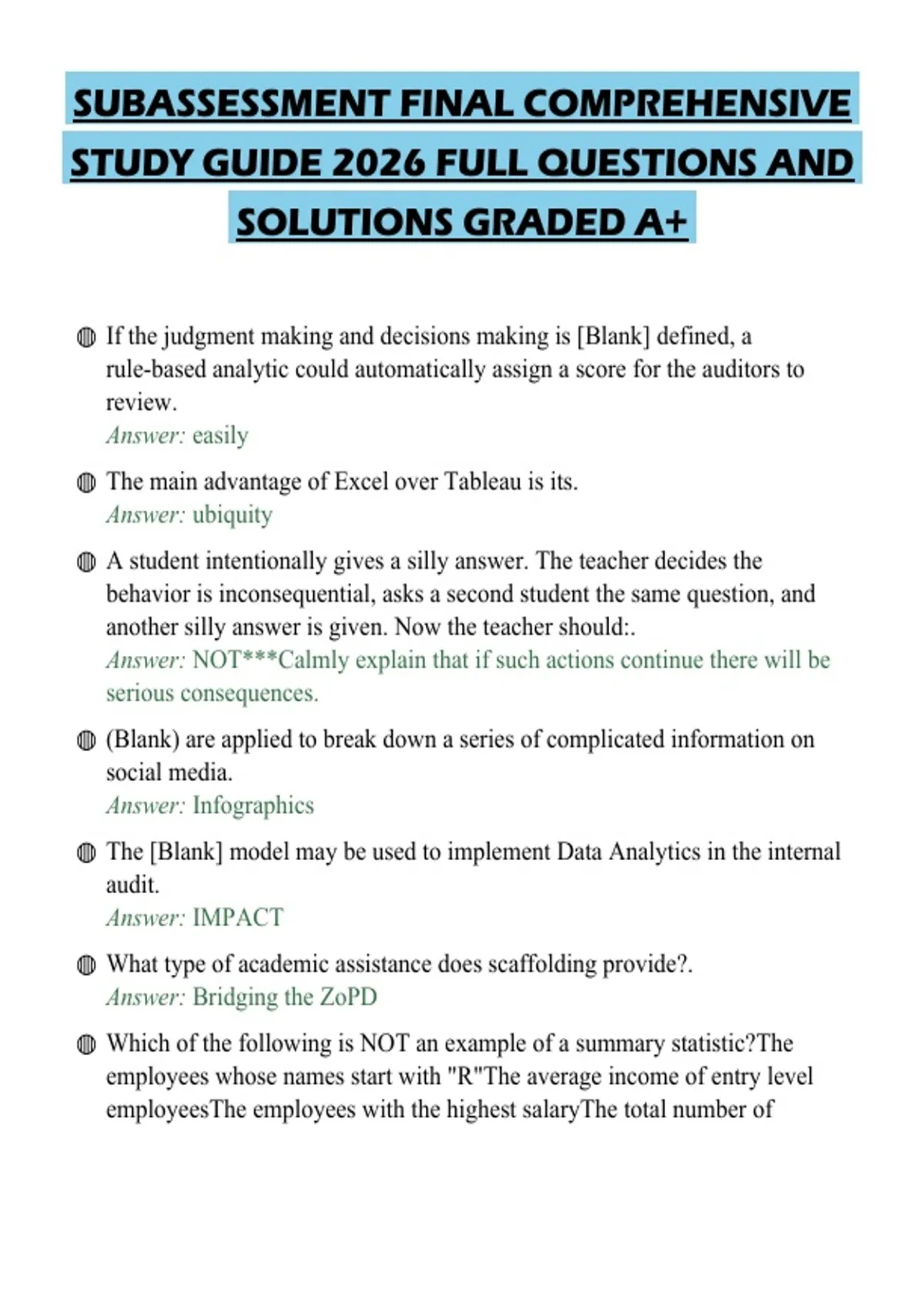 SUBASSESSMENT FINAL COMPREHENSIVE STUDY GUIDE 2026 FULL QUESTIONS AND SOLUTIONS GRADED A+

If the judgment making and decisions making is [Blank] defined, a rule-based analytic could automatically assign a score for the auditors to review.
Answer: easily

The main advantage of Excel over Tableau is its.
Answer: ubiquity

A student intentionally gives a silly answer. The teacher decides the behavior is inconsequential, asks a second student the same question, and another silly answer is given. Now the teacher should:.
Answer: NOT***Calmly explain that if such actions continue there will be serious consequences.

(Blank) are applied to break down a series of complicated information on social media.
Answer: Infographics

The [Blank] model may be used to implement Data Analytics in the internal audit.
Answer: IMPACT

What type of academic assistance does scaffolding provide?.
Answer: Bridging the ZoPD

Which of the following is NOT an example of a summary statistic?The employees whose names start with "R"The average income of entry level employeesThe employees with the highest salaryThe total number of